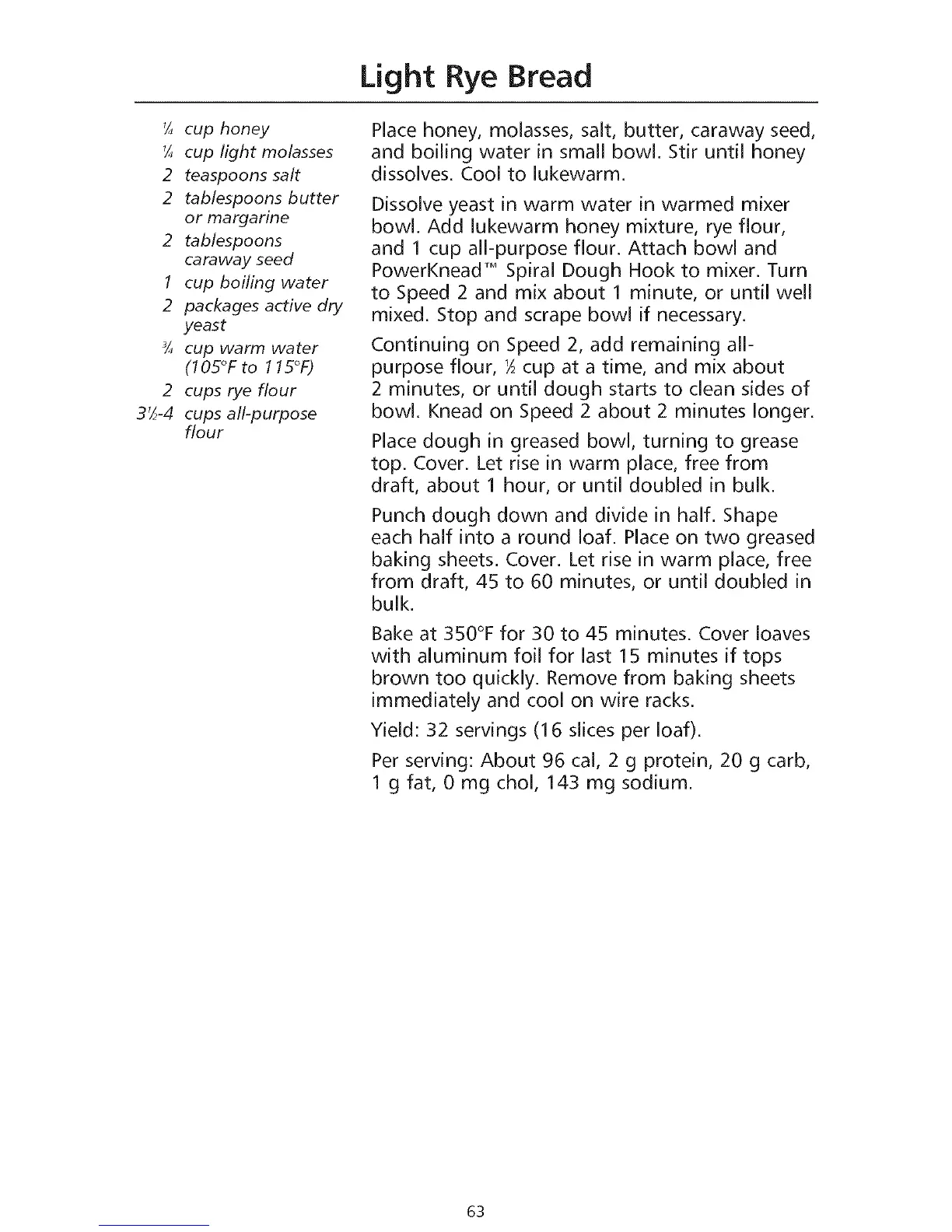 Light Rye Bread

¼ cup honey
¼ cup light molasses
2 teaspoons salt
2 tablespoons butter or margarine
2 tablespoons caraway seed
1 cup boiling water
2 packages active dry yeast
¾ cup warm water (105°F to 115°F)
2 cups rye flour
3½-4 cups all-purpose flour

Place honey, molasses, salt, butter, caraway seed, and boiling water in small bowl. Stir until honey dissolves. Cool to lukewarm.

Dissolve yeast in warm water in warmed mixer bowl. Add lukewarm honey mixture, rye flour, and 1 cup all-purpose flour. Attach bowl and PowerKnead™ Spiral Dough Hook to mixer. Turn to Speed 2 and mix about 1 minute, or until well mixed. Stop and scrape bowl if necessary.

Continuing on Speed 2, add remaining all-purpose flour, ½ cup at a time, and mix about 2 minutes, or until dough starts to clean sides of bowl. Knead on Speed 2 about 2 minutes longer.

Place dough in greased bowl, turning to grease top. Cover. Let rise in warm place, free from draft, about 1 hour, or until doubled in bulk.

Punch dough down and divide in half. Shape each half into a round loaf. Place on two greased baking sheets. Cover. Let rise in warm place, free from draft, 45 to 60 minutes, or until doubled in bulk.

Bake at 350°F for 30 to 45 minutes. Cover loaves with aluminum foil for last 15 minutes if tops brown too quickly. Remove from baking sheets immediately and cool on wire racks.

Yield: 32 servings (16 slices per loaf).

Per serving: About 96 cal, 2 g protein, 20 g carb, 1 g fat, 0 mg chol, 143 mg sodium.

63